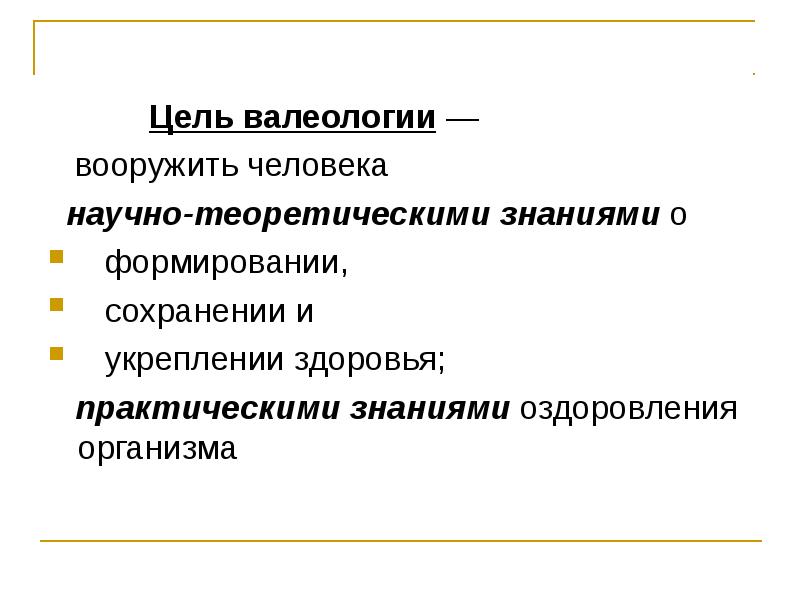 Цель валеологии —
вооружить человека
научно-теоретическими знаниями о
- формировании,
- сохранении и
- укреплении здоровья;

практическими знаниями оздоровления организма